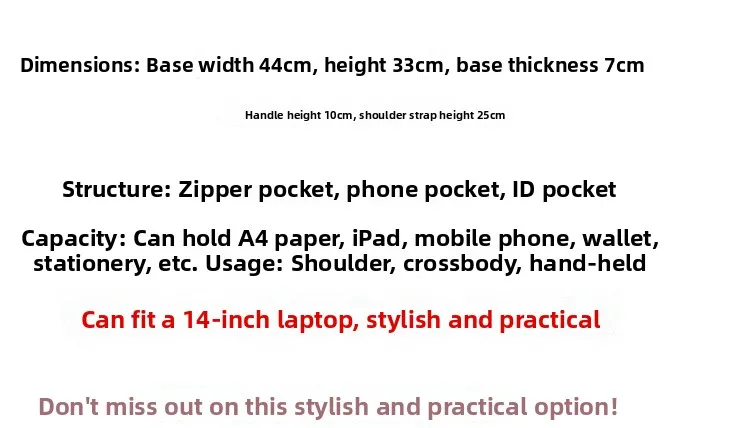 Dimensions: Base width 44cm, height 33cm, base thickness 7cm

Handle height 10cm, shoulder strap height 25cm

Structure: Zipper pocket, phone pocket, ID pocket

Capacity: Can hold A4 paper, iPad, mobile phone, wallet, stationery, etc. Usage: Shoulder, crossbody, hand-held

Can fit a 14-inch laptop, stylish and practical

Don't miss out on this stylish and practical option!